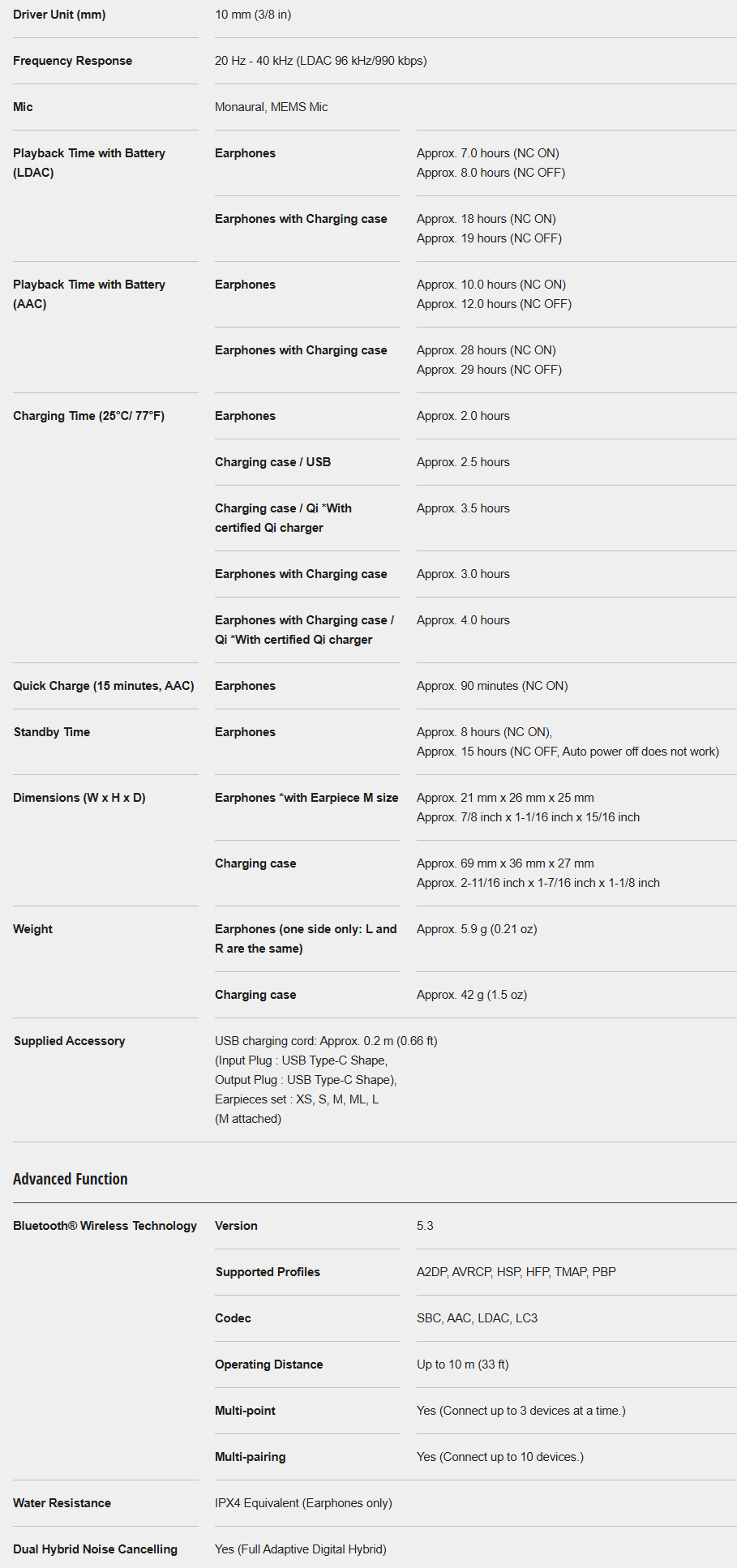 | | | |
|---|---|---|
| Driver Unit (mm) | 10 mm (3/8 in) | |
| Frequency Response | 20 Hz - 40 kHz (LDAC 96 kHz/990 kbps) | |
| Mic | Monaural, MEMS Mic | |
| Playback Time with Battery (LDAC) | Earphones | Approx. 7.0 hours (NC ON) Approx. 8.0 hours (NC OFF) |
| | Earphones with Charging case | Approx. 18 hours (NC ON) Approx. 19 hours (NC OFF) |
| Playback Time with Battery (AAC) | Earphones | Approx. 10.0 hours (NC ON) Approx. 12.0 hours (NC OFF) |
| | Earphones with Charging case | Approx. 28 hours (NC ON) Approx. 29 hours (NC OFF) |
| Charging Time (25°C/ 77°F) | Earphones | Approx. 2.0 hours |
| | Charging case / USB | Approx. 2.5 hours |
| | Charging case / Qi *With certified Qi charger | Approx. 3.5 hours |
| | Earphones with Charging case | Approx. 3.0 hours |
| | Earphones with Charging case / Qi *With certified Qi charger | Approx. 4.0 hours |
| Quick Charge (15 minutes, AAC) | Earphones | Approx. 90 minutes (NC ON) |
| Standby Time | Earphones | Approx. 8 hours (NC ON), Approx. 15 hours (NC OFF, Auto power off does not work) |
| Dimensions (W x H x D) | Earphones *with Earpiece M size | Approx. 21 mm x 26 mm x 25 mm Approx. 7/8 inch x 1-1/16 inch x 15/16 inch |
| | Charging case | Approx. 69 mm x 36 mm x 27 mm Approx. 2-11/16 inch x 1-7/16 inch x 1-1/8 inch |
| Weight | Earphones (one side only: L and R are the same) | Approx. 5.9 g (0.21 oz) |
| | Charging case | Approx. 42 g (1.5 oz) |
| Supplied Accessory | USB charging cord: Approx. 0.2 m (0.66 ft) (Input Plug : USB Type-C Shape, Output Plug : USB Type-C Shape), Earpieces set : XS, S, M, ML, L (M attached) | |

Advanced Function

| | | |
|---|---|---|
| Bluetooth® Wireless Technology | Version | 5.3 |
| | Supported Profiles | A2DP, AVRCP, HSP, HFP, TMAP, PBP |
| | Codec | SBC, AAC, LDAC, LC3 |
| | Operating Distance | Up to 10 m (33 ft) |
| | Multi-point | Yes (Connect up to 3 devices at a time.) |
| | Multi-pairing | Yes (Connect up to 10 devices.) |
| Water Resistance | IPX4 Equivalent (Earphones only) | |
| Dual Hybrid Noise Cancelling | Yes (Full Adaptive Digital Hybrid) | |